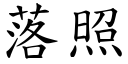 落照